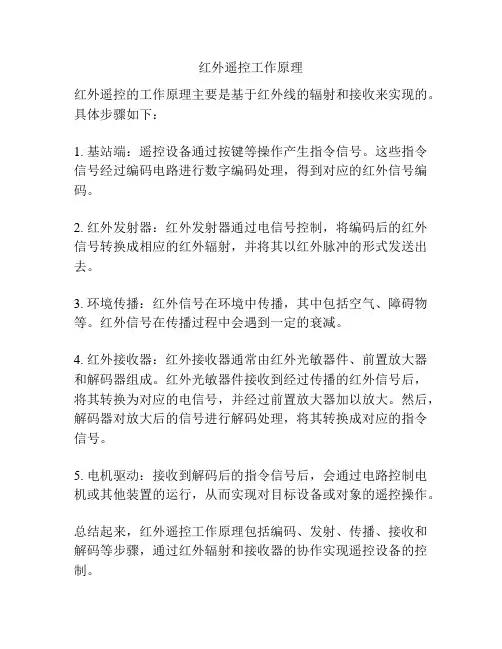 红外遥控工作原理

红外遥控的工作原理主要是基于红外线的辐射和接收来实现的。具体步骤如下：

1. 基站端：遥控设备通过按键等操作产生指令信号。这些指令信号经过编码电路进行数字编码处理，得到对应的红外信号编码。

2. 红外发射器：红外发射器通过电信号控制，将编码后的红外信号转换成相应的红外辐射，并将其以红外脉冲的形式发送出去。

3. 环境传播：红外信号在环境中传播，其中包括空气、障碍物等。红外信号在传播过程中会遇到一定的衰减。

4. 红外接收器：红外接收器通常由红外光敏器件、前置放大器和解码器组成。红外光敏器件接收到经过传播的红外信号后，将其转换为对应的电信号，并经过前置放大器加以放大。然后，解码器对放大后的信号进行解码处理，将其转换成对应的指令信号。

5. 电机驱动：接收到解码后的指令信号后，会通过电路控制电机或其他装置的运行，从而实现对目标设备或对象的遥控操作。

总结起来，红外遥控工作原理包括编码、发射、传播、接收和解码等步骤，通过红外辐射和接收器的协作实现遥控设备的控制。